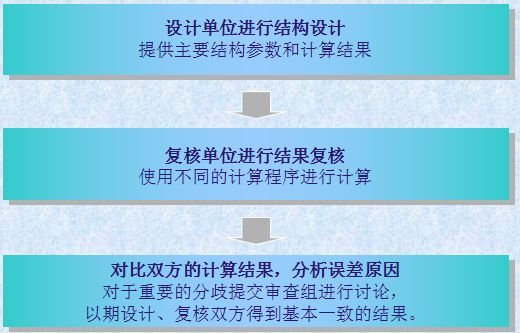 设计单位进行结构设计
提供主要结构参数和计算结果

复核单位进行结果复核
使用不同的计算程序进行计算

对比双方的计算结果，分析误差原因
对于重要的分歧提交审查组进行讨论，
以期设计、复核双方得到基本一致的结果。